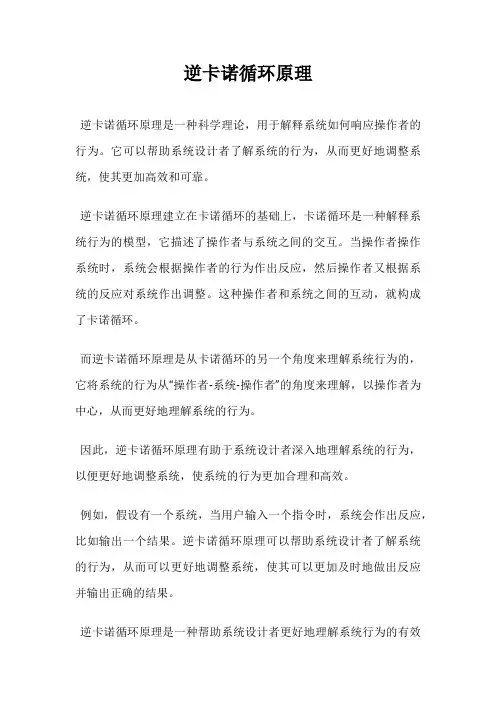 逆卡诺循环原理

逆卡诺循环原理是一种科学理论，用于解释系统如何响应操作者的行为。它可以帮助系统设计者了解系统的行为，从而更好地调整系统，使其更加高效和可靠。

逆卡诺循环原理建立在卡诺循环的基础上，卡诺循环是一种解释系统行为的模型，它描述了操作者与系统之间的交互。当操作者操作系统时，系统会根据操作者的行为作出反应，然后操作者又根据系统的反应对系统作出调整。这种操作者和系统之间的互动，就构成了卡诺循环。

而逆卡诺循环原理是从卡诺循环的另一个角度来理解系统行为的，它将系统的行为从“操作者-系统-操作者”的角度来理解，以操作者为中心，从而更好地理解系统的行为。

因此，逆卡诺循环原理有助于系统设计者深入地理解系统的行为，以便更好地调整系统，使系统的行为更加合理和高效。

例如，假设有一个系统，当用户输入一个指令时，系统会作出反应，比如输出一个结果。逆卡诺循环原理可以帮助系统设计者了解系统的行为，从而可以更好地调整系统，使其可以更加及时地做出反应并输出正确的结果。

逆卡诺循环原理是一种帮助系统设计者更好地理解系统行为的有效